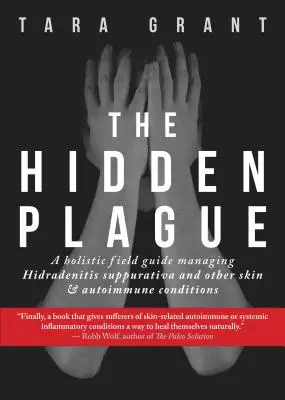 TARA GRANT

THE HIDDEN PLAGUE

A holistic field guide managing Hidradenitis suppurativa and other skin & autoimmune conditions

"Finally, a book that gives sufferers of skin-related autoimmune or systemic inflammatory conditions a way to heal themselves naturally."
— Robb Wolf, author of The Paleo Solution